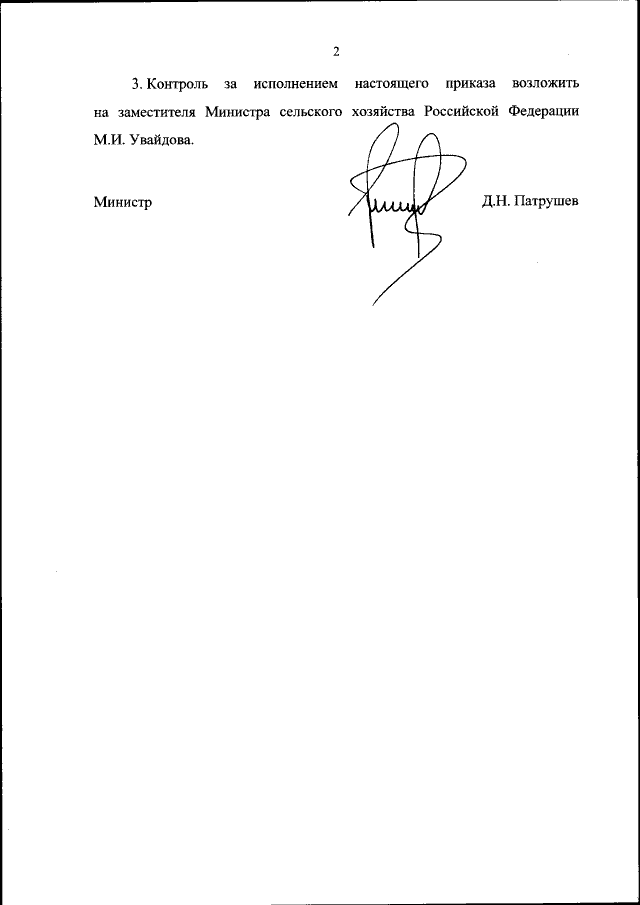 2

3. Контроль за исполнением настоящего приказа возложить на заместителя Министра сельского хозяйства Российской Федерации М.И. Увайдова.

Министр

Д.Н. Патрушев